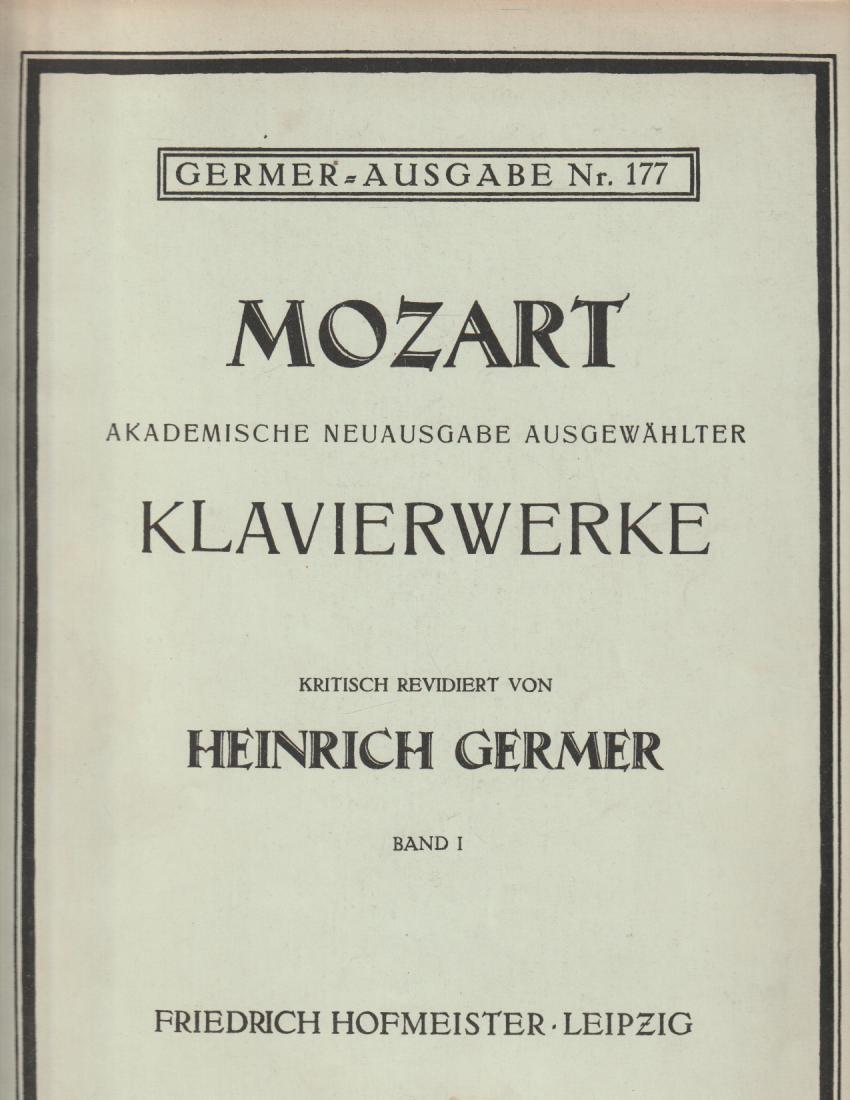 GERMER-AUSGABE Nr. 177

MOZART

AKADEMISCHE NEUAUSGABE AUSGEWÄHLTER

KLAVIERWERKE

KRITISCH REVIDIERT VON

HEINRICH GERMER

BAND I

FRIEDRICH HOFMEISTER · LEIPZIG